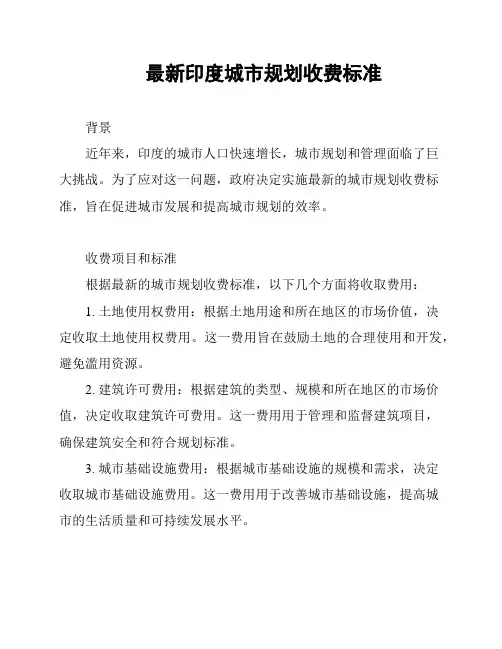 最新印度城市规划收费标准

背景

近年来，印度的城市人口快速增长，城市规划和管理面临了巨大挑战。为了应对这一问题，政府决定实施最新的城市规划收费标准，旨在促进城市发展和提高城市规划的效率。

收费项目和标准

根据最新的城市规划收费标准，以下几个方面将收取费用：

1. 土地使用权费用：根据土地用途和所在地区的市场价值，决定收取土地使用权费用。这一费用旨在鼓励土地的合理使用和开发，避免滥用资源。

2. 建筑许可费用：根据建筑的类型、规模和所在地区的市场价值，决定收取建筑许可费用。这一费用用于管理和监督建筑项目，确保建筑安全和符合规划标准。

3. 城市基础设施费用：根据城市基础设施的规模和需求，决定收取城市基础设施费用。这一费用用于改善城市基础设施，提高城市的生活质量和可持续发展水平。